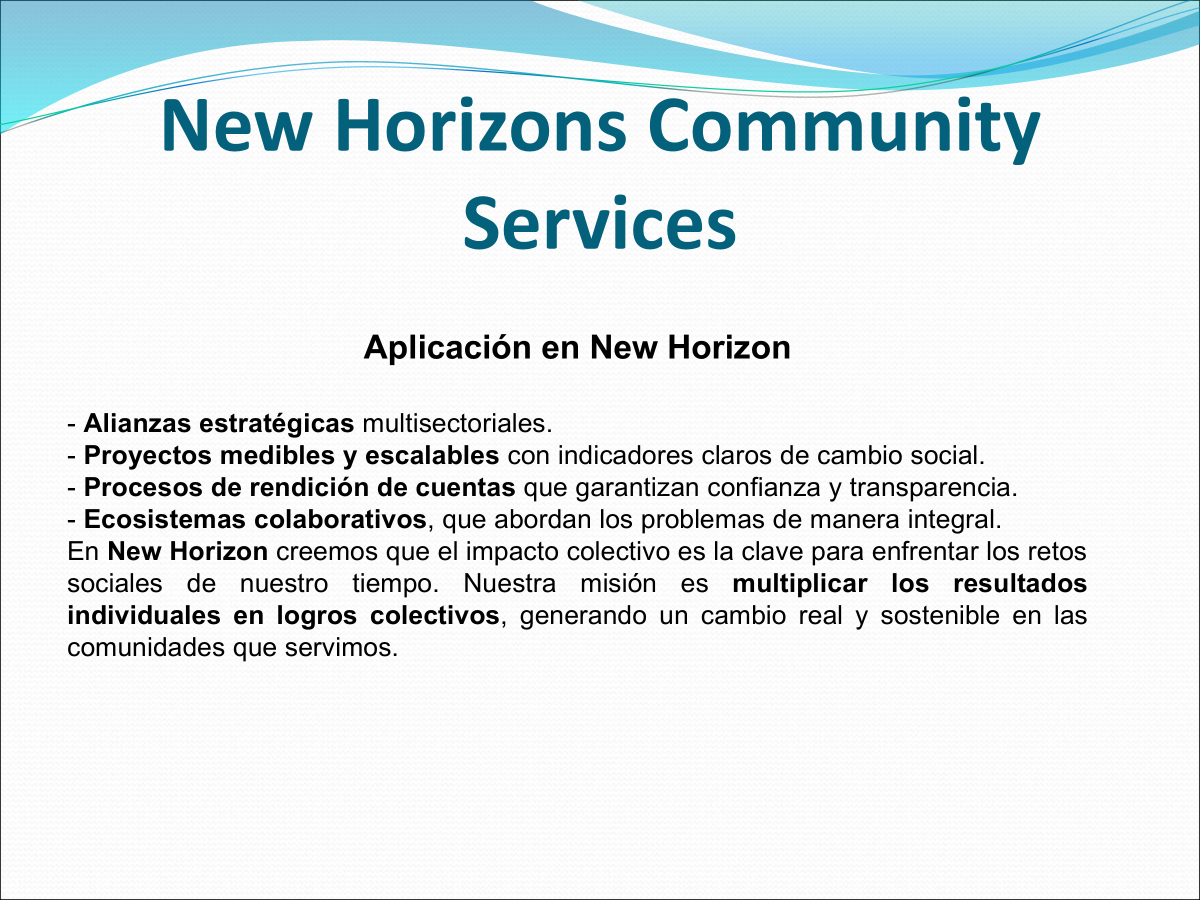 New Horizons Community Services

Aplicación en New Horizon

- Alianzas estratégicas multisectoriales.
- Proyectos medibles y escalables con indicadores claros de cambio social.
- Procesos de rendición de cuentas que garantizan confianza y transparencia.
- Ecosistemas colaborativos, que abordan los problemas de manera integral.
En New Horizon creemos que el impacto colectivo es la clave para enfrentar los retos sociales de nuestro tiempo. Nuestra misión es multiplicar los resultados individuales en logros colectivos, generando un cambio real y sostenible en las comunidades que servimos.